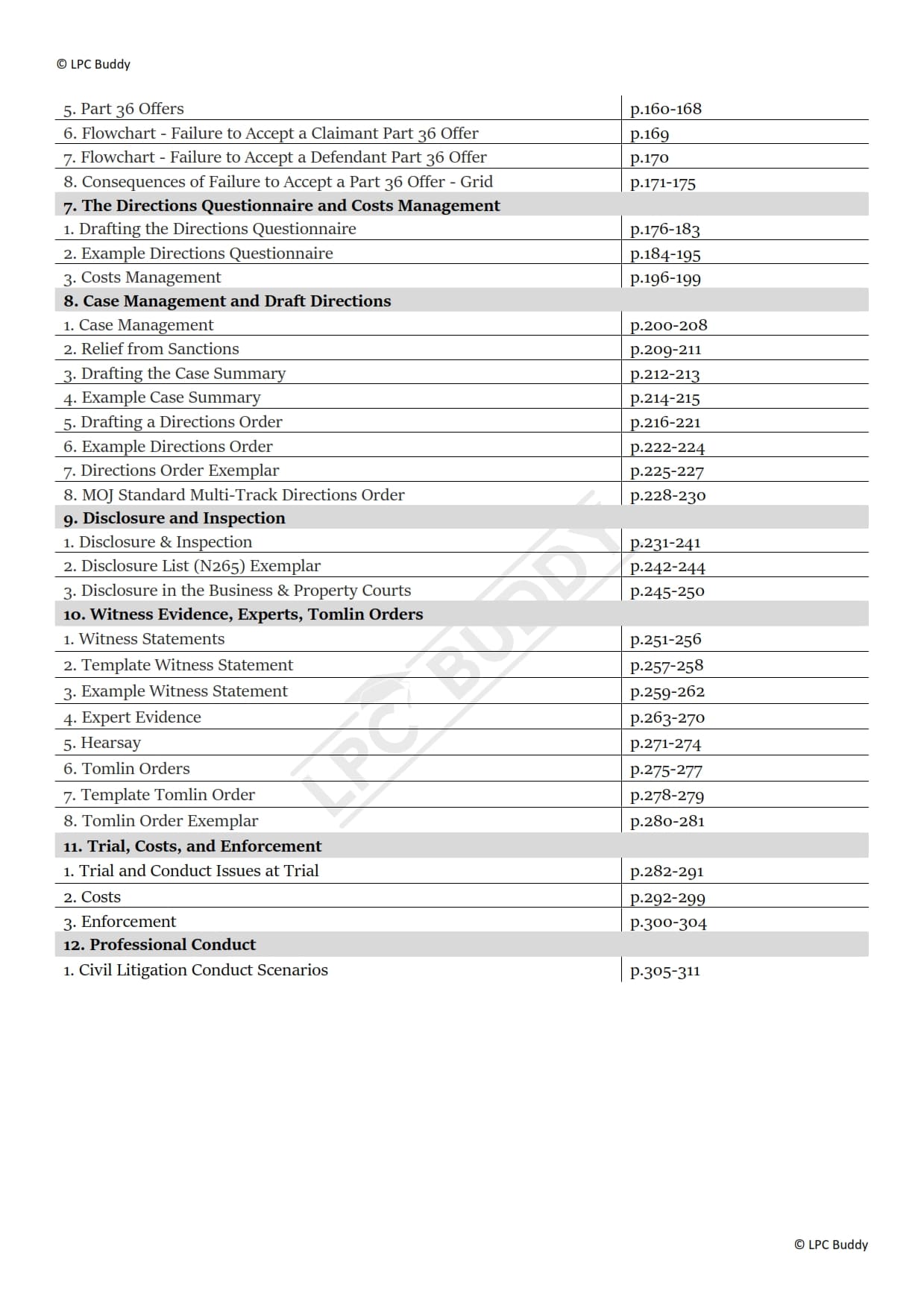 © LPC Buddy

| | |
|---|---|
| 5. Part 36 Offers | p.160-168 |
| 6. Flowchart - Failure to Accept a Claimant Part 36 Offer | p.169 |
| 7. Flowchart - Failure to Accept a Defendant Part 36 Offer | p.170 |
| 8. Consequences of Failure to Accept a Part 36 Offer - Grid | p.171-175 |
| **7. The Directions Questionnaire and Costs Management** | |
| 1. Drafting the Directions Questionnaire | p.176-183 |
| 2. Example Directions Questionnaire | p.184-195 |
| 3. Costs Management | p.196-199 |
| **8. Case Management and Draft Directions** | |
| 1. Case Management | p.200-208 |
| 2. Relief from Sanctions | p.209-211 |
| 3. Drafting the Case Summary | p.212-213 |
| 4. Example Case Summary | p.214-215 |
| 5. Drafting a Directions Order | p.216-221 |
| 6. Example Directions Order | p.222-224 |
| 7. Directions Order Exemplar | p.225-227 |
| 8. MOJ Standard Multi-Track Directions Order | p.228-230 |
| **9. Disclosure and Inspection** | |
| 1. Disclosure & Inspection | p.231-241 |
| 2. Disclosure List (N265) Exemplar | p.242-244 |
| 3. Disclosure in the Business & Property Courts | p.245-250 |
| **10. Witness Evidence, Experts, Tomlin Orders** | |
| 1. Witness Statements | p.251-256 |
| 2. Template Witness Statement | p.257-258 |
| 3. Example Witness Statement | p.259-262 |
| 4. Expert Evidence | p.263-270 |
| 5. Hearsay | p.271-274 |
| 6. Tomlin Orders | p.275-277 |
| 7. Template Tomlin Order | p.278-279 |
| 8. Tomlin Order Exemplar | p.280-281 |
| **11. Trial, Costs, and Enforcement** | |
| 1. Trial and Conduct Issues at Trial | p.282-291 |
| 2. Costs | p.292-299 |
| 3. Enforcement | p.300-304 |
| **12. Professional Conduct** | |
| 1. Civil Litigation Conduct Scenarios | p.305-311 |

LPC BUDDY

© LPC Buddy